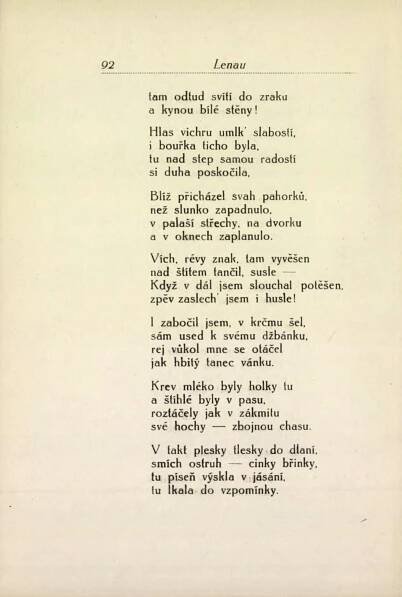 92 Lenau

tam odtud svítí do zraku
a kynou bílé stěny!

Hlas vichru umlk' slabostí,
i bouřka ticho byla,
tu nad step samou radostí
si duha poskočila,

Blíž přicházel svah pahorků,
než slunko zapadnulo,
v palaší střechy, na dvorku
a v oknech zaplanulo.

Vích, révy znak, tam vyvěšen
nad štítem tančil, susle —
Když v dál jsem slouchal potěšen,
zpěv zaslech' jsem i husle!

I zabočil jsem, v krčmu šel,
sám used k svému džbánku,
rej vůkol mne se otáčel
jak hbitý tanec vánku.

Krev mléko byly holky tu
a štíhlé byly v pasu,
roztáčely jak v zákmitu
své hochy — zbojnou chasu.

V takt plesky tlesky do dlaní,
smích ostruh — cinky břinky,
tu píseň výskla v jásání,
tu lkala do vzpomínky.